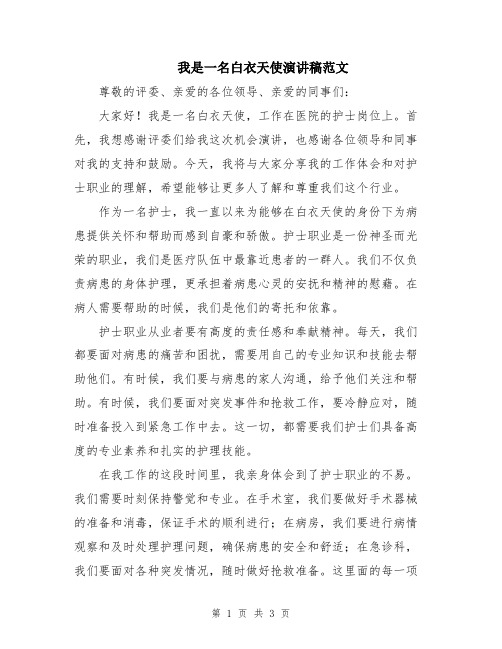 我是一名白衣天使演讲稿范文

尊敬的评委、亲爱的各位领导、亲爱的同事们：

大家好！我是一名白衣天使，工作在医院的护士岗位上。首先，我想感谢评委们给我这次机会演讲，也感谢各位领导和同事对我的支持和鼓励。今天，我将与大家分享我的工作体会和对护士职业的理解，希望能够让更多人了解和尊重我们这个行业。

作为一名护士，我一直以来为能够在白衣天使的身份下为病患提供关怀和帮助而感到自豪和骄傲。护士职业是一份神圣而光荣的职业，我们是医疗队伍中最靠近患者的一群人。我们不仅负责病患的身体护理，更承担着病患心灵的安抚和精神的慰藉。在病人需要帮助的时候，我们是他们的寄托和依靠。

护士职业从业者要有高度的责任感和奉献精神。每天，我们都要面对病患的痛苦和困扰，需要用自己的专业知识和技能去帮助他们。有时候，我们要与病患的家人沟通，给予他们关注和帮助。有时候，我们要面对突发事件和抢救工作，要冷静应对，随时准备投入到紧急工作中去。这一切，都需要我们护士们具备高度的专业素养和扎实的护理技能。

在我工作的这段时间里，我亲身体会到了护士职业的不易。我们需要时刻保持警觉和专业。在手术室，我们要做好手术器械的准备和消毒，保证手术的顺利进行；在病房，我们要进行病情观察和及时处理护理问题，确保病患的安全和舒适；在急诊科，我们要面对各种突发情况，随时做好抢救准备。这里面的每一项

第 1 页 共 3 页